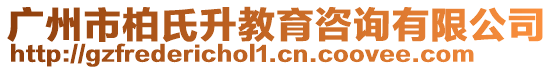 广州市柏氏升教育咨询有限公司
http://gzfrederichol1.cn.coovee.com